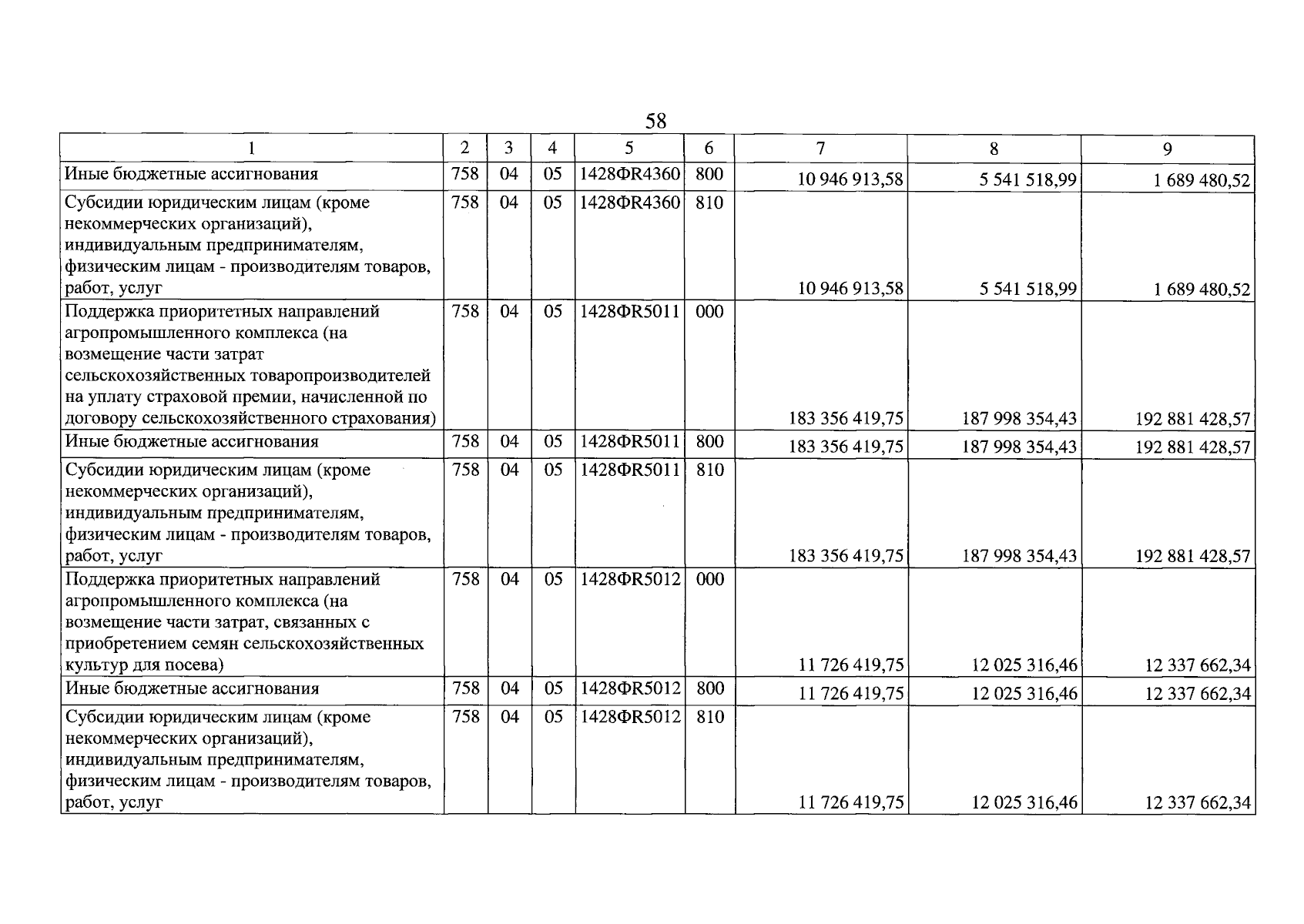 58

| 1 | 2 | 3 | 4 | 5 | 6 | 7 | 8 | 9 |
|---|---|---|---|---|---|---|---|---|
| Иные бюджетные ассигнования | 758 | 04 | 05 | 1428ФR4360 | 800 | 10 946 913,58 | 5 541 518,99 | 1 689 480,52 |
| Субсидии юридическим лицам (кроме некоммерческих организаций), индивидуальным предпринимателям, физическим лицам - производителям товаров, работ, услуг | 758 | 04 | 05 | 1428ФR4360 | 810 | 10 946 913,58 | 5 541 518,99 | 1 689 480,52 |
| Поддержка приоритетных направлений агропромышленного комплекса (на возмещение части затрат сельскохозяйственных товаропроизводителей на уплату страховой премии, начисленной по договору сельскохозяйственного страхования) | 758 | 04 | 05 | 1428ФR5011 | 000 | 183 356 419,75 | 187 998 354,43 | 192 881 428,57 |
| Иные бюджетные ассигнования | 758 | 04 | 05 | 1428ФR5011 | 800 | 183 356 419,75 | 187 998 354,43 | 192 881 428,57 |
| Субсидии юридическим лицам (кроме некоммерческих организаций), индивидуальным предпринимателям, физическим лицам - производителям товаров, работ, услуг | 758 | 04 | 05 | 1428ФR5011 | 810 | 183 356 419,75 | 187 998 354,43 | 192 881 428,57 |
| Поддержка приоритетных направлений агропромышленного комплекса (на возмещение части затрат, связанных с приобретением семян сельскохозяйственных культур для посева) | 758 | 04 | 05 | 1428ФR5012 | 000 | 11 726 419,75 | 12 025 316,46 | 12 337 662,34 |
| Иные бюджетные ассигнования | 758 | 04 | 05 | 1428ФR5012 | 800 | 11 726 419,75 | 12 025 316,46 | 12 337 662,34 |
| Субсидии юридическим лицам (кроме некоммерческих организаций), индивидуальным предпринимателям, физическим лицам - производителям товаров, работ, услуг | 758 | 04 | 05 | 1428ФR5012 | 810 | 11 726 419,75 | 12 025 316,46 | 12 337 662,34 |